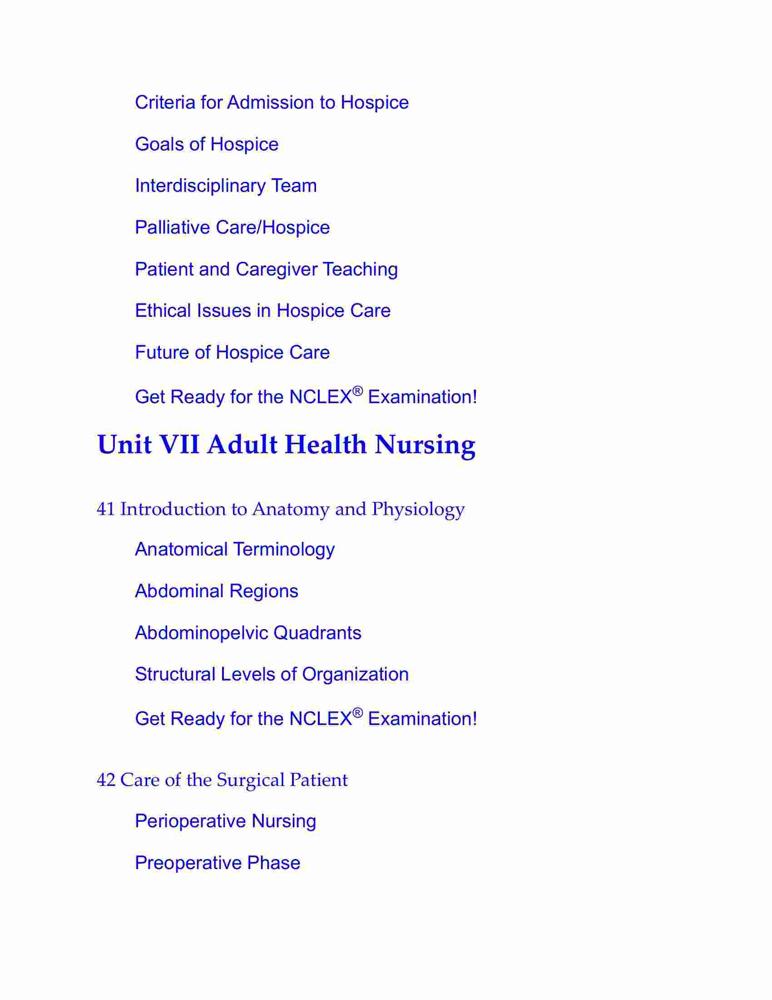 Criteria for Admission to Hospice

Goals of Hospice

Interdisciplinary Team

Palliative Care/Hospice

Patient and Caregiver Teaching

Ethical Issues in Hospice Care

Future of Hospice Care

Get Ready for the NCLEX® Examination!

Unit VII Adult Health Nursing

41 Introduction to Anatomy and Physiology

Anatomical Terminology

Abdominal Regions

Abdominopelvic Quadrants

Structural Levels of Organization

Get Ready for the NCLEX® Examination!

42 Care of the Surgical Patient

Perioperative Nursing

Preoperative Phase